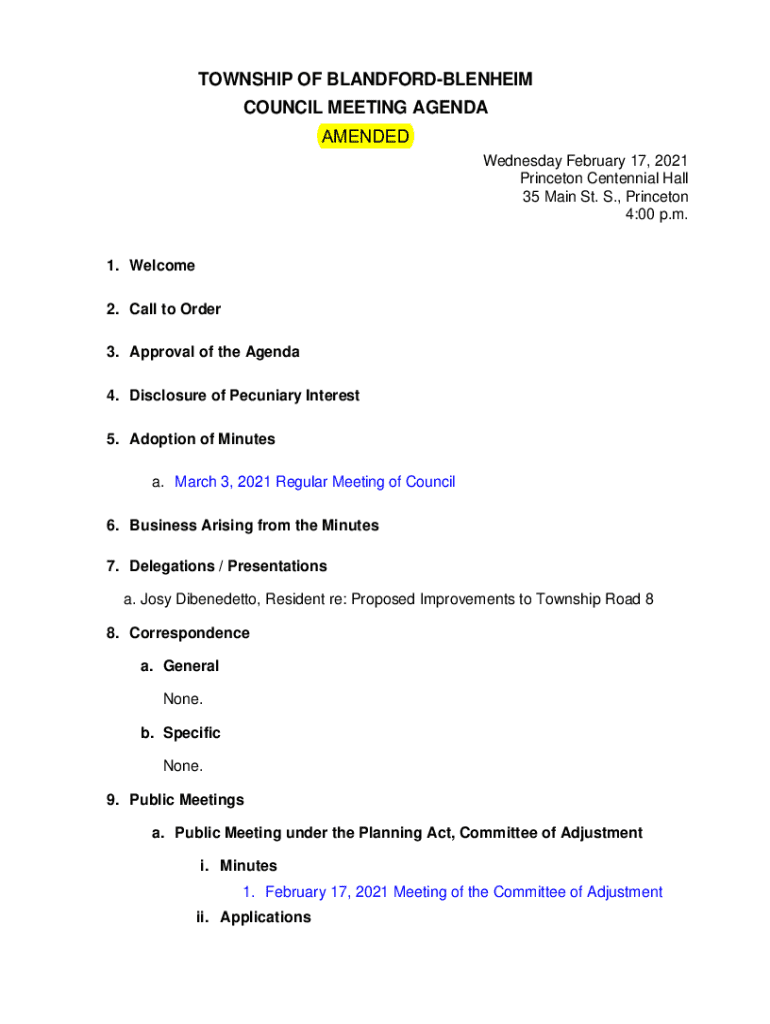 TOWNSHIP OF BLANDFORD-BLENHEIM
COUNCIL MEETING AGENDA
AMENDED

Wednesday February 17, 2021
Princeton Centennial Hall
35 Main St. S., Princeton
4:00 p.m.

1. Welcome

2. Call to Order

3. Approval of the Agenda

4. Disclosure of Pecuniary Interest

5. Adoption of Minutes

a. March 3, 2021 Regular Meeting of Council

6. Business Arising from the Minutes

7. Delegations / Presentations

a. Josy Dibenedetto, Resident re: Proposed Improvements to Township Road 8

8. Correspondence

a. General

None.

b. Specific

None.

9. Public Meetings

a. Public Meeting under the Planning Act, Committee of Adjustment

i. Minutes

1. February 17, 2021 Meeting of the Committee of Adjustment

ii. Applications